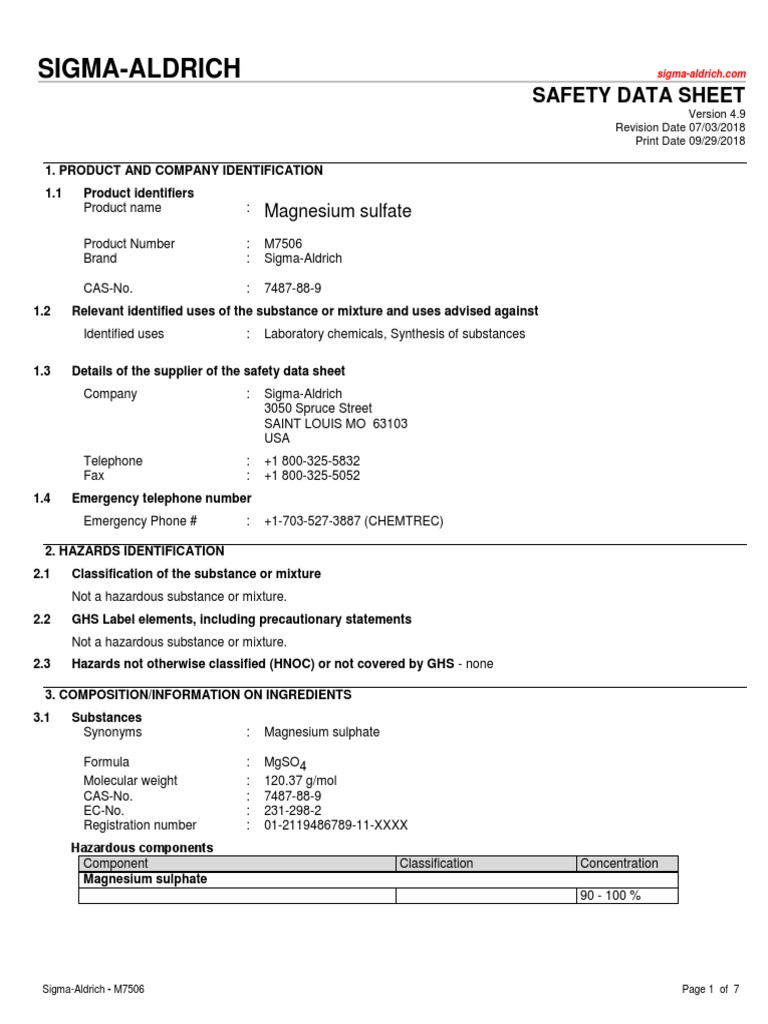 SIGMA-ALDRICH

sigma-aldrich.com

SAFETY DATA SHEET

Version 4.9
Revision Date 07/03/2018
Print Date 09/29/2018

1. PRODUCT AND COMPANY IDENTIFICATION

1.1 Product identifiers
Product name : Magnesium sulfate

Product Number : M7506
Brand : Sigma-Aldrich

CAS-No. : 7487-88-9

1.2 Relevant identified uses of the substance or mixture and uses advised against

Identified uses : Laboratory chemicals, Synthesis of substances

1.3 Details of the supplier of the safety data sheet

Company : Sigma-Aldrich
3050 Spruce Street
SAINT LOUIS MO 63103
USA

Telephone : +1 800-325-5832
Fax : +1 800-325-5052

1.4 Emergency telephone number

Emergency Phone # : +1-703-527-3887 (CHEMTREC)

2. HAZARDS IDENTIFICATION

2.1 Classification of the substance or mixture

Not a hazardous substance or mixture.

2.2 GHS Label elements, including precautionary statements

Not a hazardous substance or mixture.

2.3 Hazards not otherwise classified (HNOC) or not covered by GHS - none

3. COMPOSITION/INFORMATION ON INGREDIENTS

3.1 Substances
Synonyms : Magnesium sulphate

Formula : $MgSO_4$
Molecular weight : 120.37 g/mol
CAS-No. : 7487-88-9
EC-No. : 231-298-2
Registration number : 01-2119486789-11-XXXX

Hazardous components

| Component | Classification | Concentration |
|---|---|---|
| Magnesium sulphate | | |
| | | 90 - 100 % |

Sigma-Aldrich - M7506

Page 1 of 7